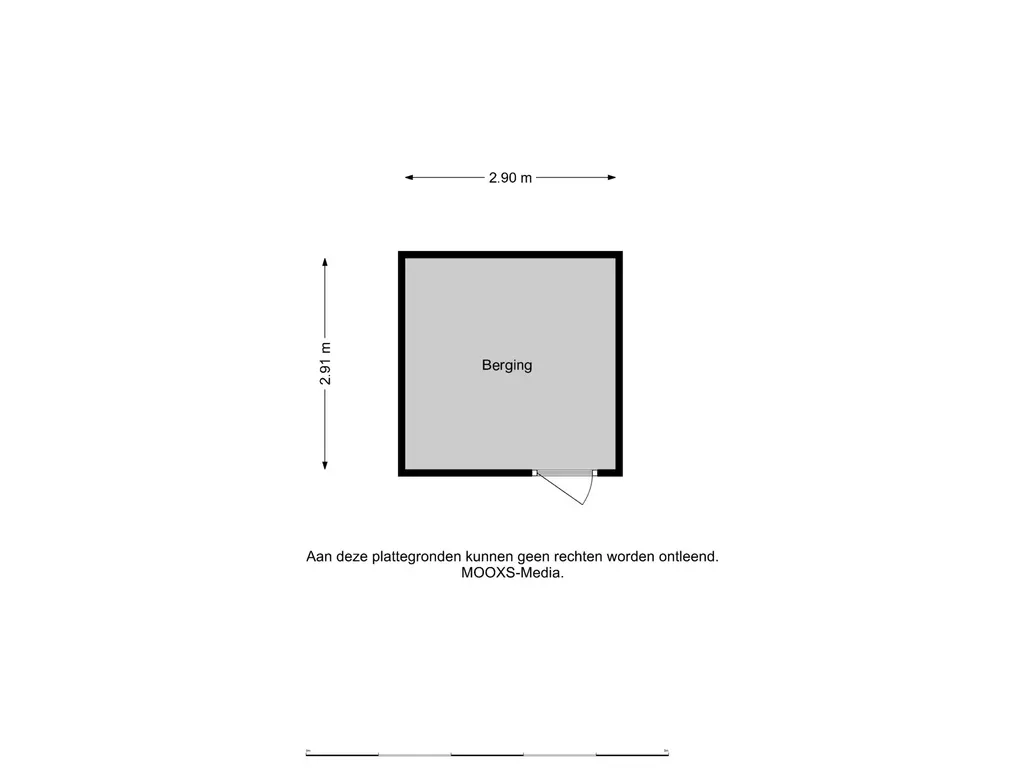 2.90 m

2.91 m

Berging

Aan deze plattegronden kunnen geen rechten worden ontleend.
MOOXS-Media.